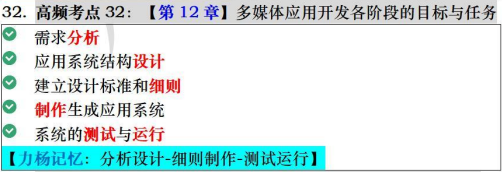 32. 高频考点 32：【第 12 章】多媒体应用开发各阶段的目标与任务

需求分析

应用系统结构设计

建立设计标准和细则

制作生成应用系统

系统的测试与运行

【力杨记忆：分析设计-细则制作-测试运行】